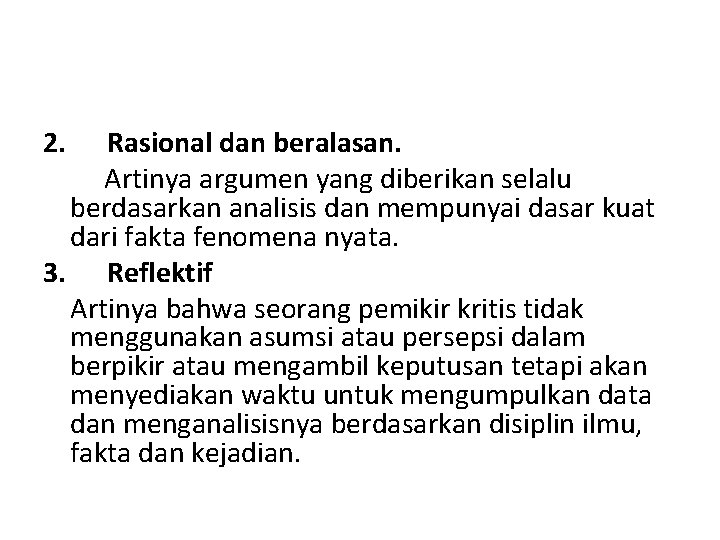 2. Rasional dan beralasan.

Artinya argumen yang diberikan selalu berdasarkan analisis dan mempunyai dasar kuat dari fakta fenomena nyata.

3. Reflektif

Artinya bahwa seorang pemikir kritis tidak menggunakan asumsi atau persepsi dalam berpikir atau mengambil keputusan tetapi akan menyediakan waktu untuk mengumpulkan data dan menganalisisnya berdasarkan disiplin ilmu, fakta dan kejadian.